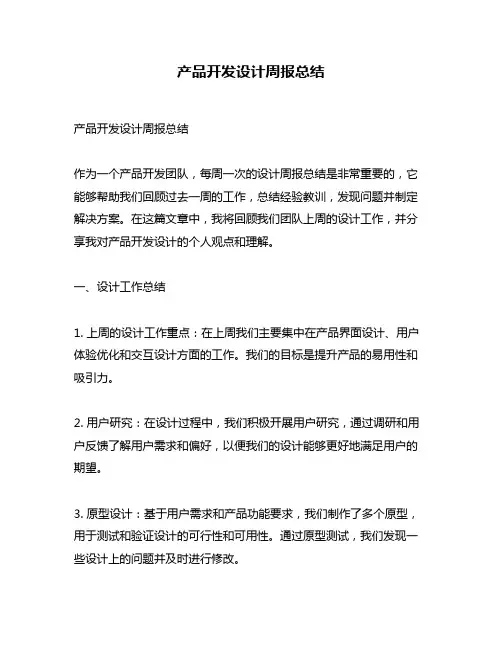 产品开发设计周报总结

产品开发设计周报总结

作为一个产品开发团队，每周一次的设计周报总结是非常重要的，它能够帮助我们回顾过去一周的工作，总结经验教训，发现问题并制定解决方案。在这篇文章中，我将回顾我们团队上周的设计工作，并分享我对产品开发设计的个人观点和理解。

一、设计工作总结

1. 上周的设计工作重点：在上周我们主要集中在产品界面设计、用户体验优化和交互设计方面的工作。我们的目标是提升产品的易用性和吸引力。

2. 用户研究：在设计过程中，我们积极开展用户研究，通过调研和用户反馈了解用户需求和偏好，以便我们的设计能够更好地满足用户的期望。

3. 原型设计：基于用户需求和产品功能要求，我们制作了多个原型，用于测试和验证设计的可行性和可用性。通过原型测试，我们发现一些设计上的问题并及时进行修改。